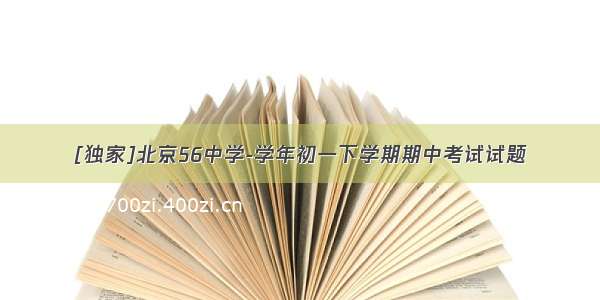 [独家]北京56中学-学年初一下学期期中考试试题

700zi.400zi.cn